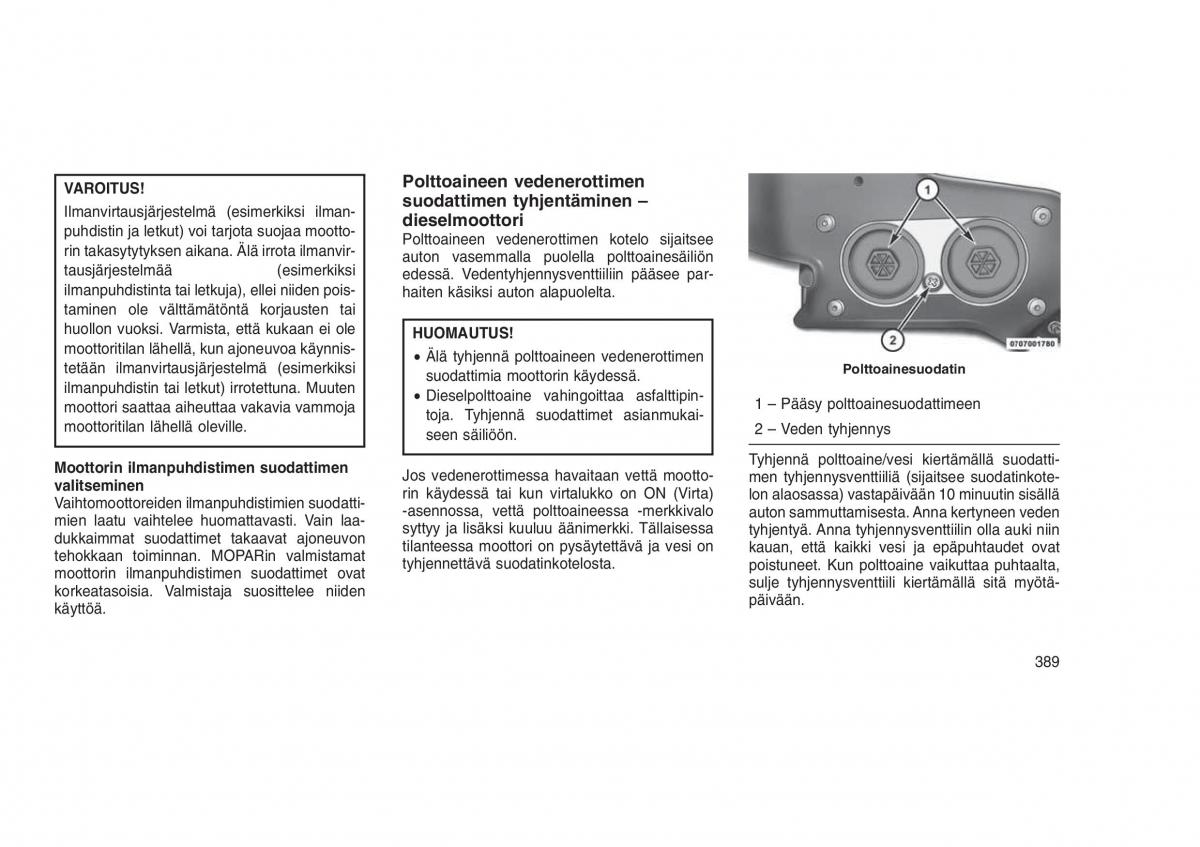 VAROITUS!
Ilmanvirtausjärjestelmä (esimerkiksi ilmanpuhdistin ja letkut) voi tarjota suojaa moottorin takasytytyksen aikana. Älä irrota ilmanvirtausjärjestelmää (esimerkiksi ilmanpuhdistinta tai letkuja), ellei niiden poistaminen ole välttämätöntä korjausten tai huollon vuoksi. Varmista, että kukaan ei ole moottoritilan lähellä, kun ajoneuvoa käynnistetään ilmanvirtausjärjestelmä (esimerkiksi ilmanpuhdistin tai letkut) irrotettuna. Muuten moottori saattaa aiheuttaa vakavia vammoja moottoritilan lähellä oleville.

Moottorin ilmanpuhdistimen suodattimen valitseminen
Vaihtomoottoreiden ilmanpuhdistimien suodattimien laatu vaihtelee huomattavasti. Vain laadukkaimmat suodattimet takaavat ajoneuvon tehokkaan toiminnan. MOPARin valmistamat moottorin ilmanpuhdistimen suodattimet ovat korkeatasoisia. Valmistaja suosittelee niiden käyttöä.

Polttoaineen vedenerottimen suodattimen tyhjentäminen – dieselmoottori
Polttoaineen vedenerottimen kotelo sijaitsee auton vasemmalla puolella polttoainesäiliön edessä. Vedentyhjennysventtiiliin pääsee parhaiten käsiksi auton alapuolelta.

HUOMAUTUS!
• Älä tyhjennä polttoaineen vedenerottimen suodattimia moottorin käydessä.
• Dieselpolttoaine vahingoittaa asfalttipintoja. Tyhjennä suodattimet asianmukaiseen säiliöön.

Jos vedenerottimessa havaitaan vettä moottorin käydessä tai kun virtalukko on ON (Virta) -asennossa, vettä polttoaineessa -merkkivalo syttyy ja lisäksi kuuluu äänimerkki. Tällaisessa tilanteessa moottori on pysäytettävä ja vesi on tyhjennettävä suodatinkotelosta.

1
2
0707001780

Polttoainesuodatin

1 – Pääsy polttoainesuodattimeen
2 – Veden tyhjennys

Tyhjennä polttoaine/vesi kiertämällä suodattimen tyhjennysventtiiliä (sijaitsee suodatinkotelon alaosassa) vastapäivään 10 minuutin sisällä auton sammuttamisesta. Anna kertyneen veden tyhjentyä. Anna tyhjennysventtiilin olla auki niin kauan, että kaikki vesi ja epäpuhtaudet ovat poistuneet. Kun polttoaine vaikuttaa puhtaalta, sulje tyhjennysventtiili kiertämällä sitä myötäpäivään.

389